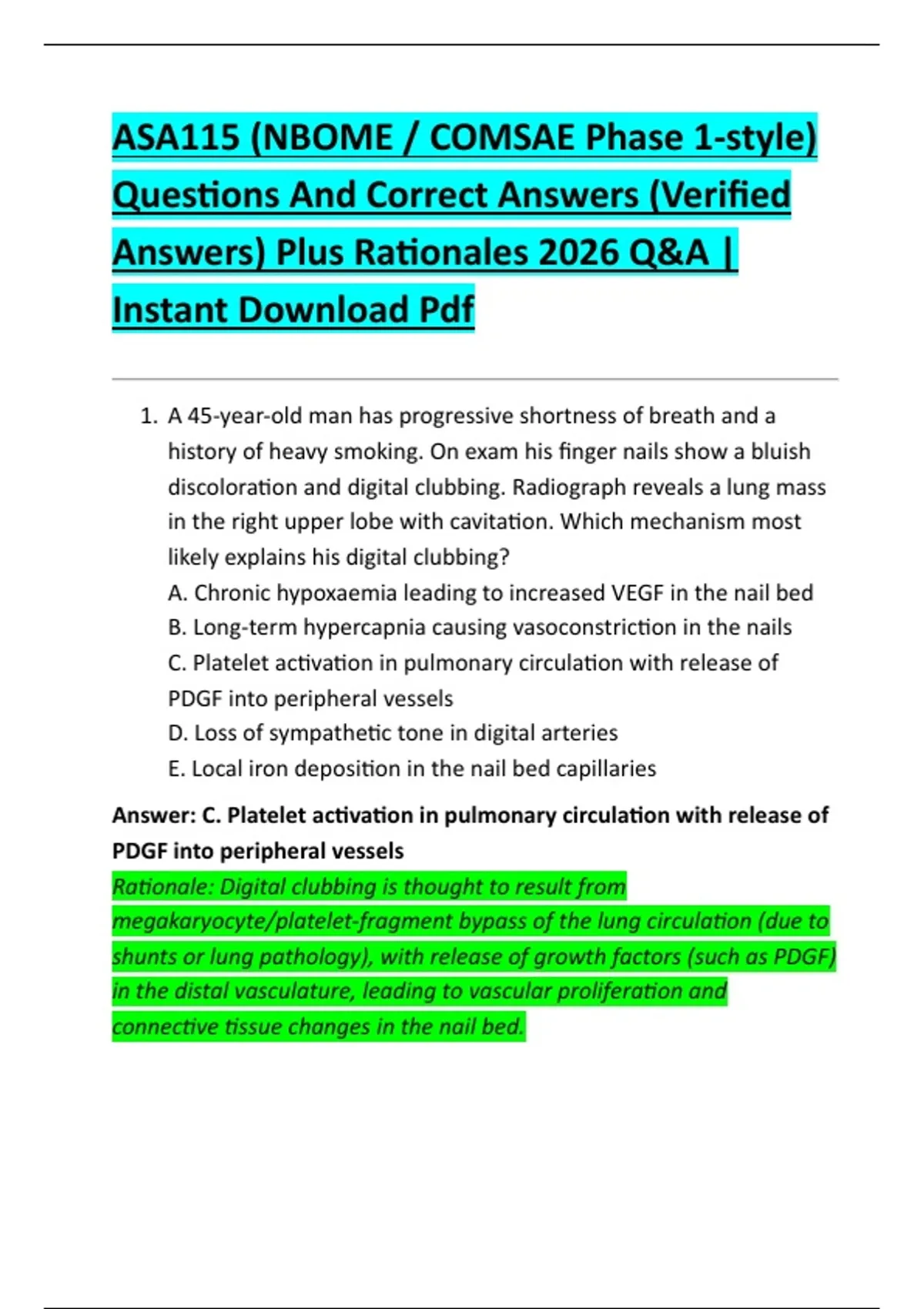 ASA115 (NBOME / COMSAE Phase 1-style) Questions And Correct Answers (Verified Answers) Plus Rationales 2026 Q&A | Instant Download Pdf

1. A 45-year-old man has progressive shortness of breath and a history of heavy smoking. On exam his finger nails show a bluish discoloration and digital clubbing. Radiograph reveals a lung mass in the right upper lobe with cavitation. Which mechanism most likely explains his digital clubbing?
A. Chronic hypoxaemia leading to increased VEGF in the nail bed
B. Long-term hypercapnia causing vasoconstriction in the nails
C. Platelet activation in pulmonary circulation with release of PDGF into peripheral vessels
D. Loss of sympathetic tone in digital arteries
E. Local iron deposition in the nail bed capillaries

Answer: C. Platelet activation in pulmonary circulation with release of PDGF into peripheral vessels
Rationale: Digital clubbing is thought to result from megakaryocyte/platelet-fragment bypass of the lung circulation (due to shunts or lung pathology), with release of growth factors (such as PDGF) in the distal vasculature, leading to vascular proliferation and connective tissue changes in the nail bed.